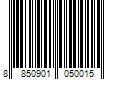 8 850901 050015